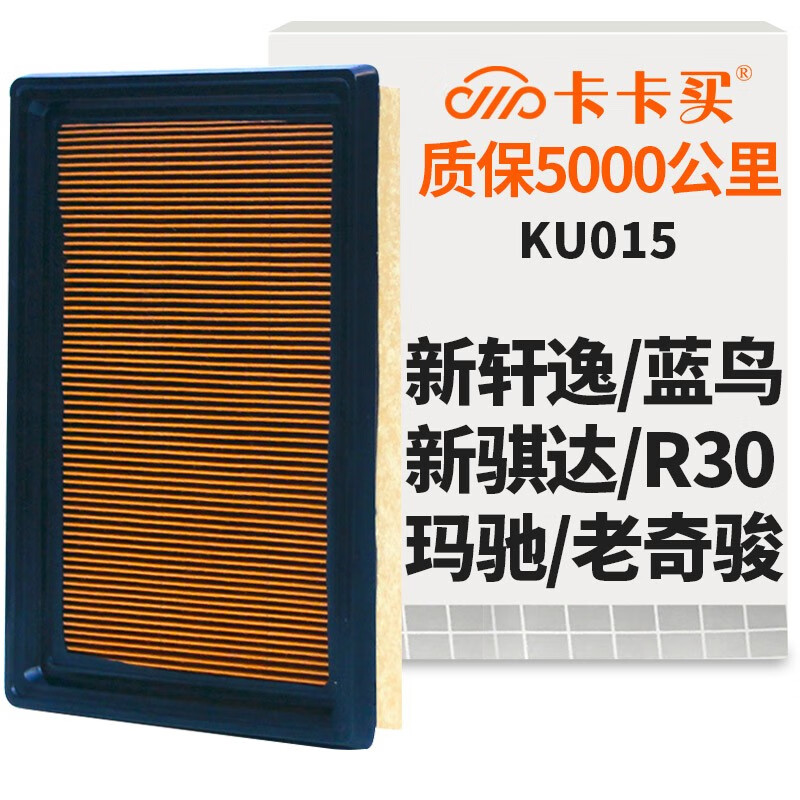 卡卡买®
质保5000公里
KU015

新轩逸/蓝鸟
新骐达/R30
玛驰/老奇骏